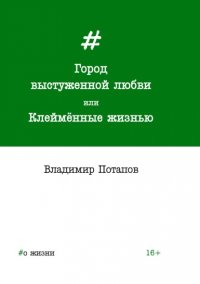 #

Город выстуженной любви
или
Клеймённые жизнью

Владимир Потапов

#о жизни

16+